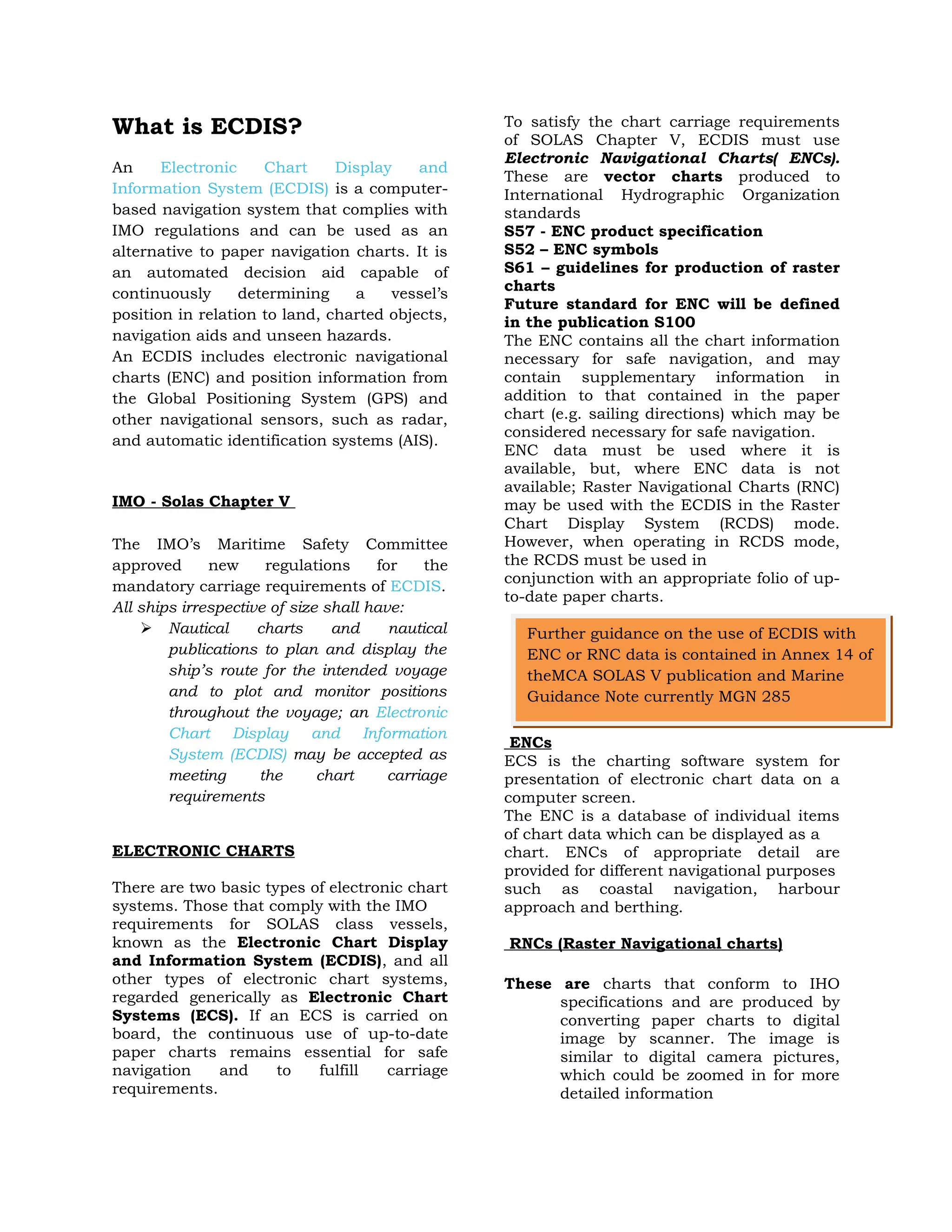 What is ECDIS?

An Electronic Chart Display and Information System (ECDIS) is a computer-based navigation system that complies with IMO regulations and can be used as an alternative to paper navigation charts. It is an automated decision aid capable of continuously determining a vessel's position in relation to land, charted objects, navigation aids and unseen hazards.
An ECDIS includes electronic navigational charts (ENC) and position information from the Global Positioning System (GPS) and other navigational sensors, such as radar, and automatic identification systems (AIS).

IMO - Solas Chapter V

The IMO's Maritime Safety Committee approved new regulations for the mandatory carriage requirements of ECDIS.
All ships irrespective of size shall have:
➢ Nautical charts and nautical publications to plan and display the ship's route for the intended voyage and to plot and monitor positions throughout the voyage; an Electronic Chart Display and Information System (ECDIS) may be accepted as meeting the chart carriage requirements

ELECTRONIC CHARTS

There are two basic types of electronic chart systems. Those that comply with the IMO requirements for SOLAS class vessels, known as the Electronic Chart Display and Information System (ECDIS), and all other types of electronic chart systems, regarded generically as Electronic Chart Systems (ECS). If an ECS is carried on board, the continuous use of up-to-date paper charts remains essential for safe navigation and to fulfill carriage requirements.

To satisfy the chart carriage requirements of SOLAS Chapter V, ECDIS must use Electronic Navigational Charts( ENCs). These are vector charts produced to International Hydrographic Organization standards
S57 - ENC product specification
S52 – ENC symbols
S61 – guidelines for production of raster charts
Future standard for ENC will be defined in the publication S100
The ENC contains all the chart information necessary for safe navigation, and may contain supplementary information in addition to that contained in the paper chart (e.g. sailing directions) which may be considered necessary for safe navigation.
ENC data must be used where it is available, but, where ENC data is not available; Raster Navigational Charts (RNC) may be used with the ECDIS in the Raster Chart Display System (RCDS) mode. However, when operating in RCDS mode, the RCDS must be used in conjunction with an appropriate folio of up-to-date paper charts.

Further guidance on the use of ECDIS with ENC or RNC data is contained in Annex 14 of theMCA SOLAS V publication and Marine Guidance Note currently MGN 285

ENCs
ECS is the charting software system for presentation of electronic chart data on a computer screen.
The ENC is a database of individual items of chart data which can be displayed as a chart. ENCs of appropriate detail are provided for different navigational purposes such as coastal navigation, harbour approach and berthing.

RNCs (Raster Navigational charts)

These are charts that conform to IHO specifications and are produced by converting paper charts to digital image by scanner. The image is similar to digital camera pictures, which could be zoomed in for more detailed information